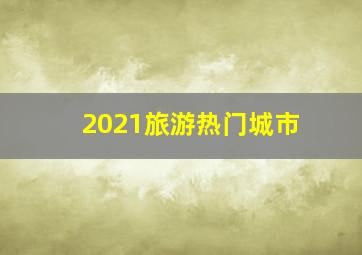 2021旅游热门城市